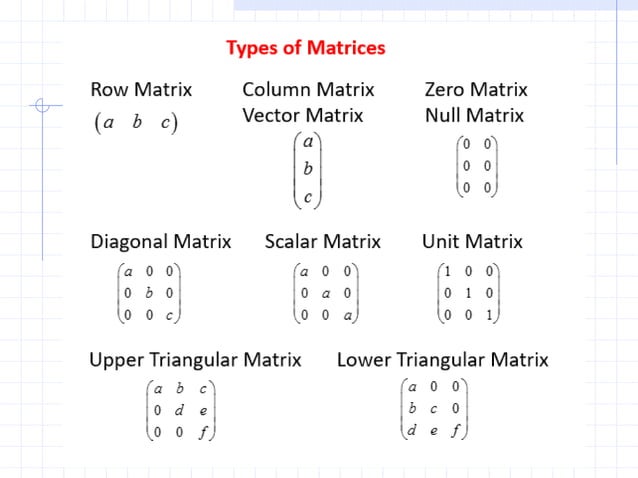 Types of Matrices

Row Matrix
$\begin{pmatrix} a & b & c \end{pmatrix}$

Column Matrix
Vector Matrix
$\begin{pmatrix} a \\ b \\ c \end{pmatrix}$

Zero Matrix
Null Matrix
$\begin{pmatrix} 0 & 0 \\ 0 & 0 \\ 0 & 0 \end{pmatrix}$

Diagonal Matrix
$\begin{pmatrix} a & 0 & 0 \\ 0 & b & 0 \\ 0 & 0 & c \end{pmatrix}$

Scalar Matrix
$\begin{pmatrix} a & 0 & 0 \\ 0 & a & 0 \\ 0 & 0 & a \end{pmatrix}$

Unit Matrix
$\begin{pmatrix} 1 & 0 & 0 \\ 0 & 1 & 0 \\ 0 & 0 & 1 \end{pmatrix}$

Upper Triangular Matrix
$\begin{pmatrix} a & b & c \\ 0 & d & e \\ 0 & 0 & f \end{pmatrix}$

Lower Triangular Matrix
$\begin{pmatrix} a & 0 & 0 \\ b & c & 0 \\ d & e & f \end{pmatrix}$